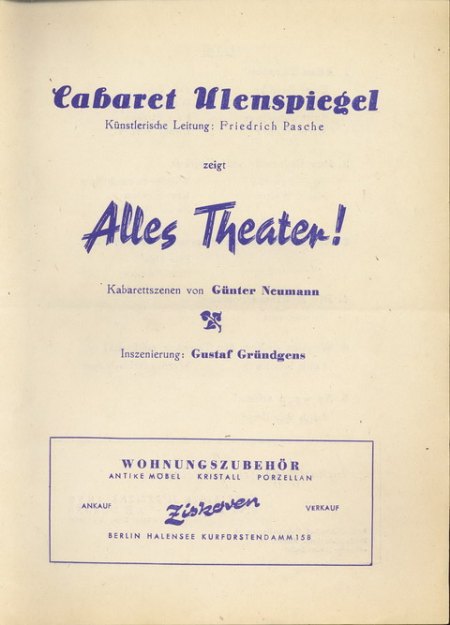 Cabaret Ulenspiegel
Künstlerische Leitung: Friedrich Pasche

zeigt

Alles Theater!

Kabarettszenen von Günter Neumann

Inszenierung: Gustaf Gründgens

WOHNUNGSZUBEHÖR
ANTIKE MÖBEL KRISTALL PORZELLAN

ANKAUF Ziskoven VERKAUF

BERLIN HALENSEE KURFÜRSTENDAMM 158